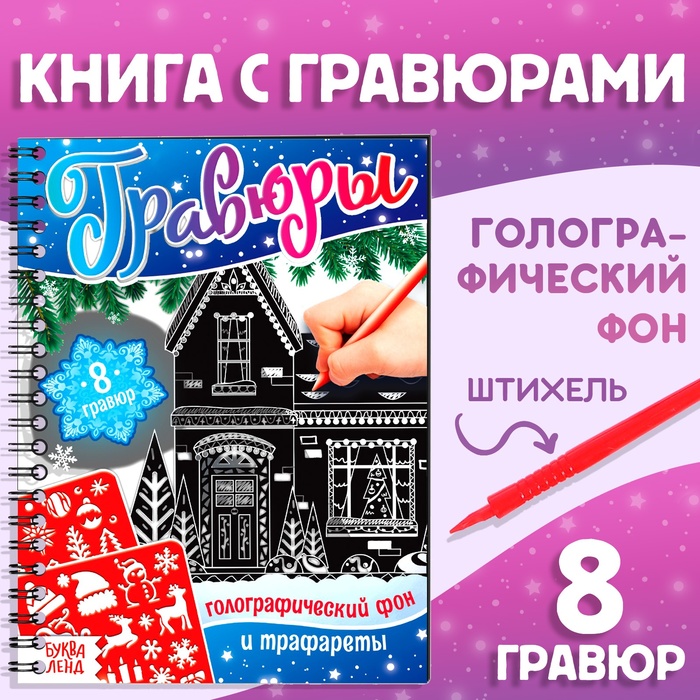 КНИГА С ГРАВЮРАМИ

Гравюры

8 гравюр

голографический фон
и трафареты

БУКВА ЛЕНД

ГОЛОГРАФИЧЕСКИЙ ФОН

ШТИХЕЛЬ

8 ГРАВЮР